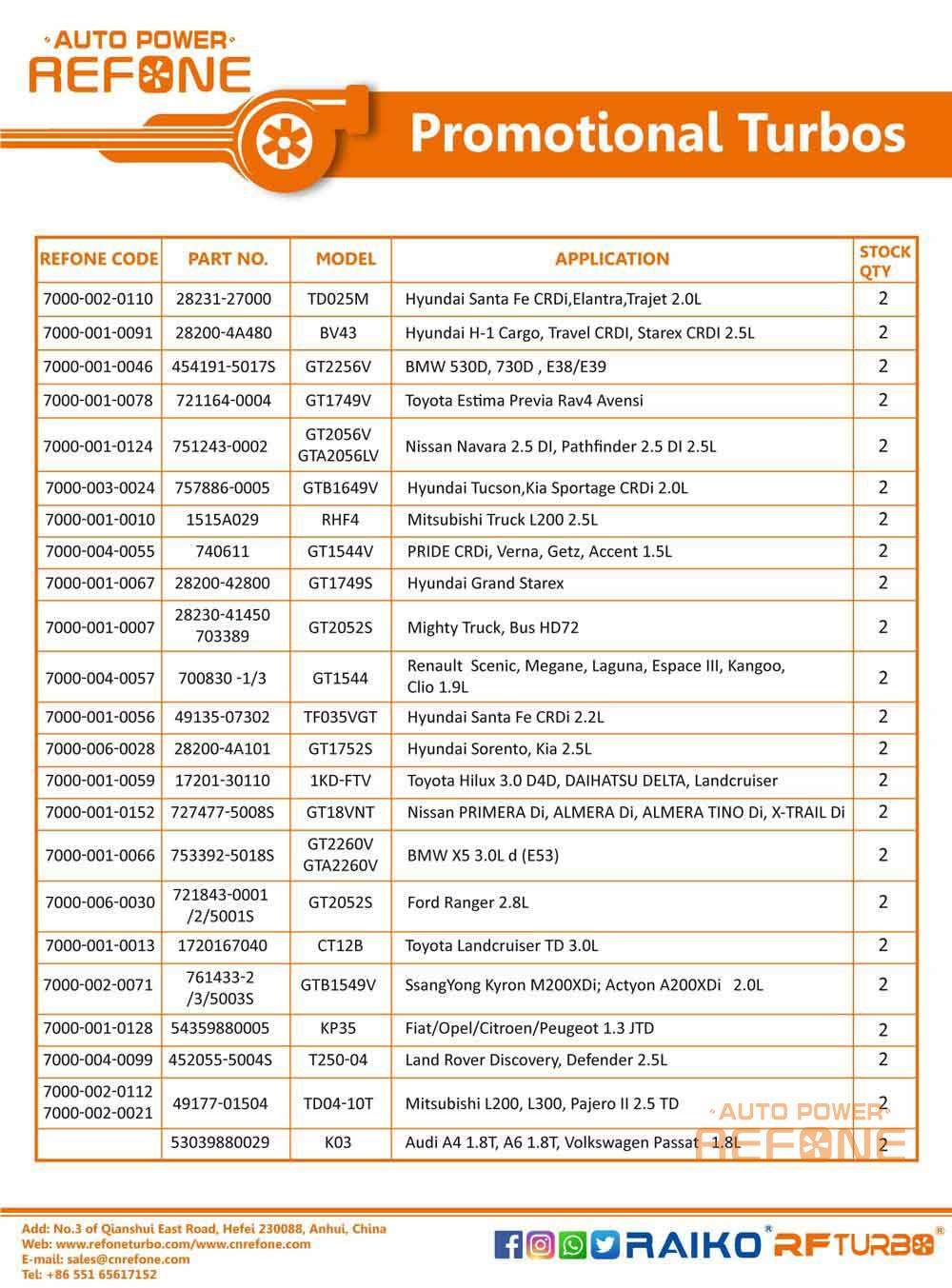 AUTO POWER
REFONE

Promotional Turbos

| REFONE CODE | PART NO. | MODEL | APPLICATION | STOCK QTY |
|---|---|---|---|---|
| 7000-002-0110 | 28231-27000 | TD025M | Hyundai Santa Fe CRDi,Elantra,Trajet 2.0L | 2 |
| 7000-001-0091 | 28200-4A480 | BV43 | Hyundai H-1 Cargo, Travel CRDI, Starex CRDI 2.5L | 2 |
| 7000-001-0046 | 454191-5017S | GT2256V | BMW 530D, 730D , E38/E39 | 2 |
| 7000-001-0078 | 721164-0004 | GT1749V | Toyota Estima Previa Rav4 Avensi | 2 |
| 7000-001-0124 | 751243-0002 | GT2056V GTA2056LV | Nissan Navara 2.5 DI, Pathfinder 2.5 DI 2.5L | 2 |
| 7000-003-0024 | 757886-0005 | GTB1649V | Hyundai Tucson,Kia Sportage CRDi 2.0L | 2 |
| 7000-001-0010 | 1515A029 | RHF4 | Mitsubishi Truck L200 2.5L | 2 |
| 7000-004-0055 | 740611 | GT1544V | PRIDE CRDi, Verna, Getz, Accent 1.5L | 2 |
| 7000-001-0067 | 28200-42800 | GT1749S | Hyundai Grand Starex | 2 |
| 7000-001-0007 | 28230-41450 703389 | GT2052S | Mighty Truck, Bus HD72 | 2 |
| 7000-004-0057 | 700830 -1/3 | GT1544 | Renault Scenic, Megane, Laguna, Espace III, Kangoo, Clio 1.9L | 2 |
| 7000-001-0056 | 49135-07302 | TF035VGT | Hyundai Santa Fe CRDi 2.2L | 2 |
| 7000-006-0028 | 28200-4A101 | GT1752S | Hyundai Sorento, Kia 2.5L | 2 |
| 7000-001-0059 | 17201-30110 | 1KD-FTV | Toyota Hilux 3.0 D4D, DAIHATSU DELTA, Landcruiser | 2 |
| 7000-001-0152 | 727477-5008S | GT18VNT | Nissan PRIMERA Di, ALMERA Di, ALMERA TINO Di, X-TRAIL Di | 2 |
| 7000-001-0066 | 753392-5018S | GT2260V GTA2260V | BMW X5 3.0L d (E53) | 2 |
| 7000-006-0030 | 721843-0001 /2/5001S | GT2052S | Ford Ranger 2.8L | 2 |
| 7000-001-0013 | 1720167040 | CT12B | Toyota Landcruiser TD 3.0L | 2 |
| 7000-002-0071 | 761433-2 /3/5003S | GTB1549V | SsangYong Kyron M200XDi; Actyon A200XDi 2.0L | 2 |
| 7000-001-0128 | 54359880005 | KP35 | Fiat/Opel/Citroen/Peugeot 1.3 JTD | 2 |
| 7000-004-0099 | 452055-5004S | T250-04 | Land Rover Discovery, Defender 2.5L | 2 |
| 7000-002-0112 7000-002-0021 | 49177-01504 | TD04-10T | Mitsubishi L200, L300, Pajero II 2.5 TD | 2 |
| | 53039880029 | K03 | Audi A4 1.8T, A6 1.8T, Volkswagen Passat 1.8L | 2 |

AUTO POWER
REFONE

Add: No.3 of Qianshui East Road, Hefei 230088, Anhui, China
Web: www.refoneturbo.com/www.cnrefone.com
E-mail: sales@cnrefone.com
Tel: +86 551 65617152

RAIKO® RFTURBO®